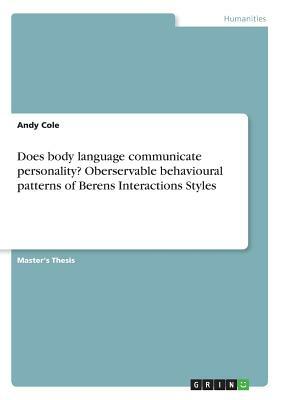 Humanities

Andy Cole

Does body language communicate personality? Oberservable behavioural patterns of Berens Interactions Styles

Master's Thesis

GRIN